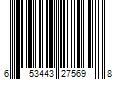 6 53443 27569 8